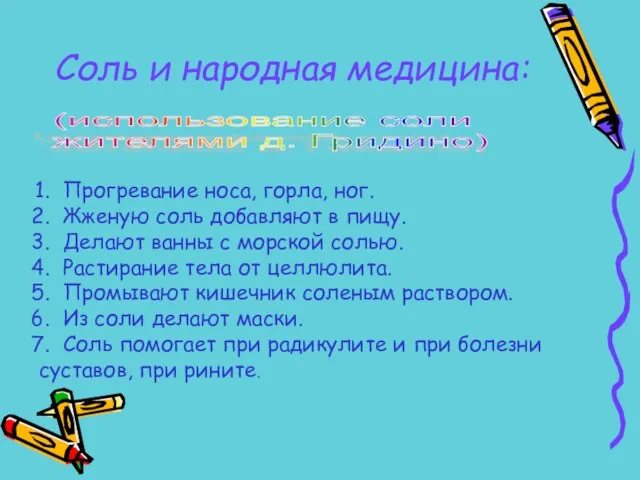 Соль и народная медицина:

(использование соли жителями д. Гридино)

1. Прогревание носа, горла, ног.
2. Жженую соль добавляют в пищу.
3. Делают ванны с морской солью.
4. Растирание тела от целлюлита.
5. Промывают кишечник соленым раствором.
6. Из соли делают маски.
7. Соль помогает при радикулите и при болезни суставов, при рините.